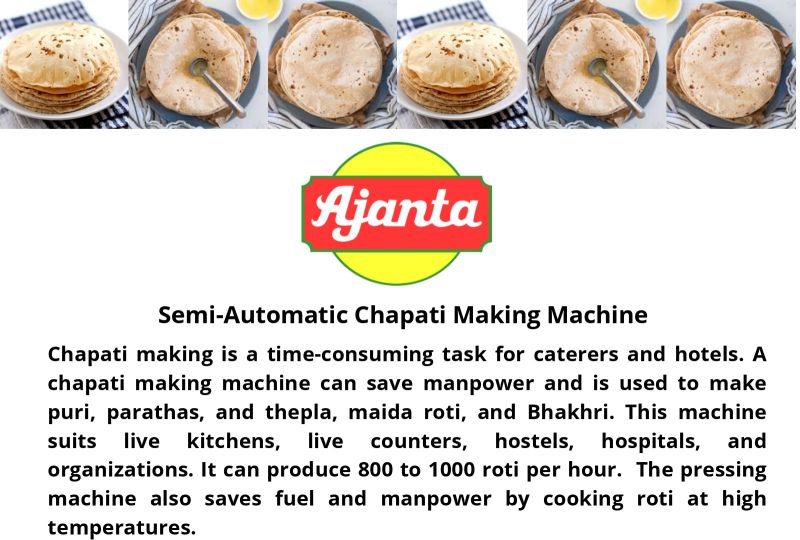 Ajanta

Semi-Automatic Chapati Making Machine

Chapati making is a time-consuming task for caterers and hotels. A chapati making machine can save manpower and is used to make puri, parathas, and thepla, maida roti, and Bhakhri. This machine suits live kitchens, live counters, hostels, hospitals, and organizations. It can produce 800 to 1000 roti per hour. The pressing machine also saves fuel and manpower by cooking roti at high temperatures.